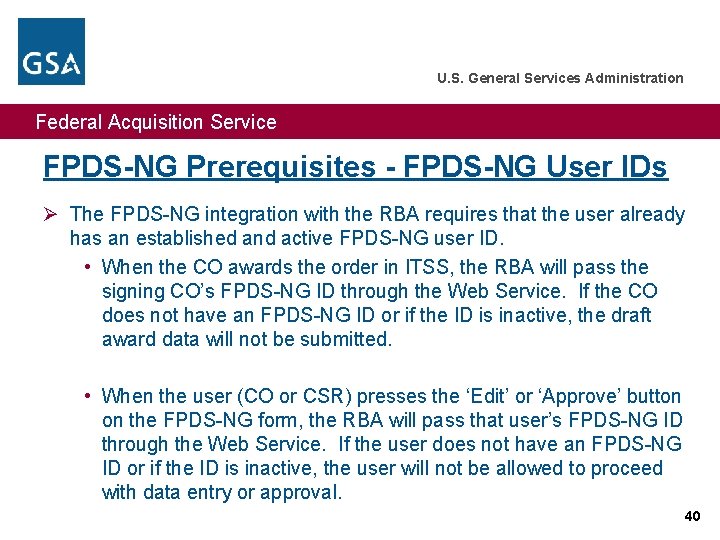 GSA

U.S. General Services Administration

Federal Acquisition Service

FPDS-NG Prerequisites - FPDS-NG User IDs

➢ The FPDS-NG integration with the RBA requires that the user already has an established and active FPDS-NG user ID.

• When the CO awards the order in ITSS, the RBA will pass the signing CO's FPDS-NG ID through the Web Service. If the CO does not have an FPDS-NG ID or if the ID is inactive, the draft award data will not be submitted.

• When the user (CO or CSR) presses the 'Edit' or 'Approve' button on the FPDS-NG form, the RBA will pass that user's FPDS-NG ID through the Web Service. If the user does not have an FPDS-NG ID or if the ID is inactive, the user will not be allowed to proceed with data entry or approval.

40